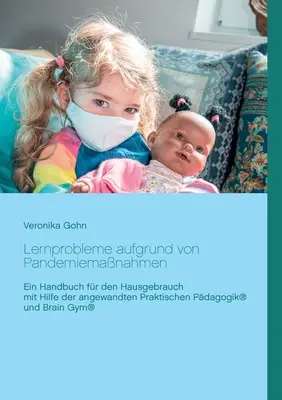 Veronika Gohn

Lernprobleme aufgrund von Pandemiemaßnahmen

Ein Handbuch für den Hausgebrauch mit Hilfe der angewandten Praktischen Pädagogik® und Brain Gym®